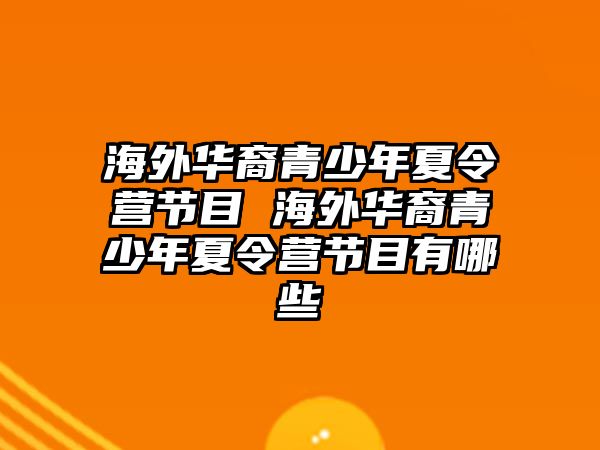 海外华裔青少年夏令营节目 海外华裔青少年夏令营节目有哪些